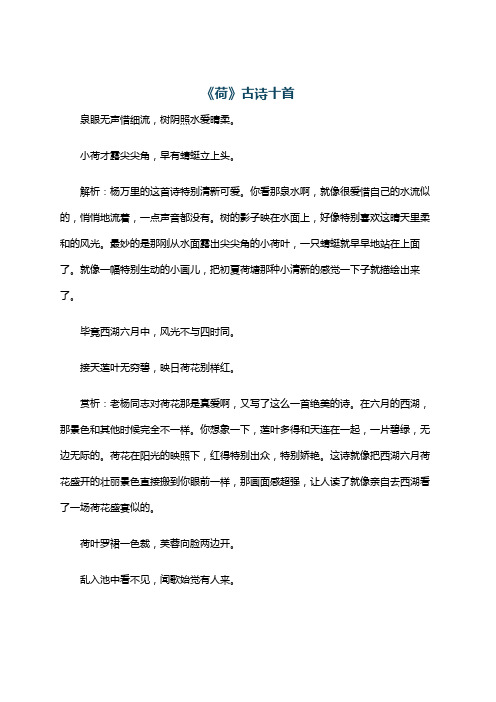 《荷》古诗十首

泉眼无声惜细流，树阴照水爱晴柔。

小荷才露尖尖角，早有蜻蜓立上头。

解析：杨万里的这首诗特别清新可爱。你看那泉水啊，就像很爱惜自己的水流似的，悄悄地流着，一点声音都没有。树的影子映在水面上，好像特别喜欢这晴天里柔和的风光。最妙的是那刚从水面露出尖尖角的小荷叶，一只蜻蜓就早早地站在上面了。就像一幅特别生动的小画儿，把初夏荷塘那种小清新的感觉一下子就描绘出来了。

毕竟西湖六月中，风光不与四时同。

接天莲叶无穷碧，映日荷花别样红。

赏析：老杨同志对荷花那是真爱啊，又写了这么一首绝美的诗。在六月的西湖，那景色和其他时候完全不一样。你想象一下，莲叶多得和天连在一起，一片碧绿，无边无际的。荷花在阳光的映照下，红得特别出众，特别娇艳。这诗就像把西湖六月荷花盛开的壮丽景色直接搬到你眼前一样，那画面感超强，让人读了就像亲自去西湖看了一场荷花盛宴似的。

荷叶罗裙一色裁，芙蓉向脸两边开。

乱入池中看不见，闻歌始觉有人来。